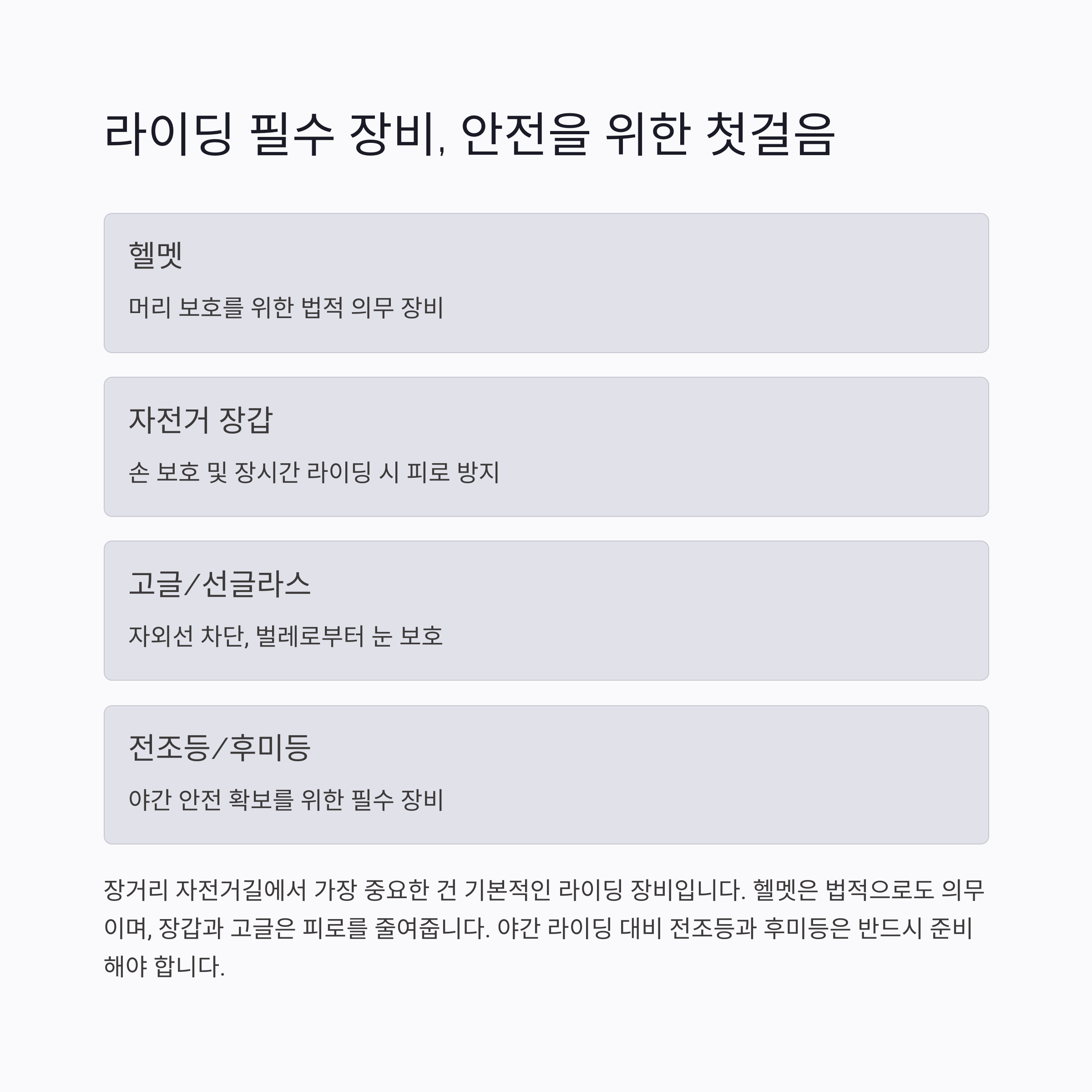 라이딩 필수 장비, 안전을 위한 첫걸음

헬멧

머리 보호를 위한 법적 의무 장비

자전거 장갑

손 보호 및 장시간 라이딩 시 피로 방지

고글/선글라스

자외선 차단, 벌레로부터 눈 보호

전조등/후미등

야간 안전 확보를 위한 필수 장비

장거리 자전거길에서 가장 중요한 건 기본적인 라이딩 장비입니다. 헬멧은 법적으로도 의무이며, 장갑과 고글은 피로를 줄여줍니다. 야간 라이딩 대비 전조등과 후미등은 반드시 준비해야 합니다.